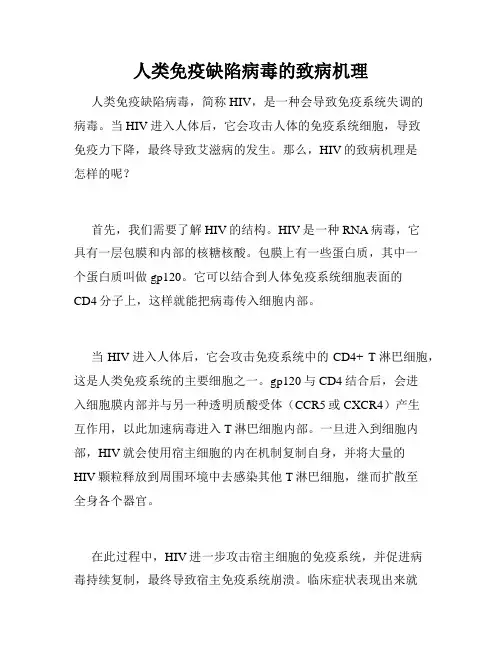 人类免疫缺陷病毒的致病机理

人类免疫缺陷病毒，简称 HIV，是一种会导致免疫系统失调的病毒。当 HIV 进入人体后，它会攻击人体的免疫系统细胞，导致免疫力下降，最终导致艾滋病的发生。那么，HIV 的致病机理是怎样的呢？

首先，我们需要了解 HIV 的结构。HIV 是一种 RNA 病毒，它具有一层包膜和内部的核糖核酸。包膜上有一些蛋白质，其中一个蛋白质叫做 gp120。它可以结合到人体免疫系统细胞表面的 CD4 分子上，这样就能把病毒传入细胞内部。

当 HIV 进入人体后，它会攻击免疫系统中的 CD4+ T 淋巴细胞，这是人类免疫系统的主要细胞之一。gp120 与 CD4 结合后，会进入细胞膜内部并与另一种透明质酸受体（CCR5 或 CXCR4）产生互作用，以此加速病毒进入 T 淋巴细胞内部。一旦进入到细胞内部，HIV 就会使用宿主细胞的内在机制复制自身，并将大量的 HIV 颗粒释放到周围环境中去感染其他 T 淋巴细胞，继而扩散至全身各个器官。

在此过程中，HIV 进一步攻击宿主细胞的免疫系统，并促进病毒持续复制，最终导致宿主免疫系统崩溃。临床症状表现出来就